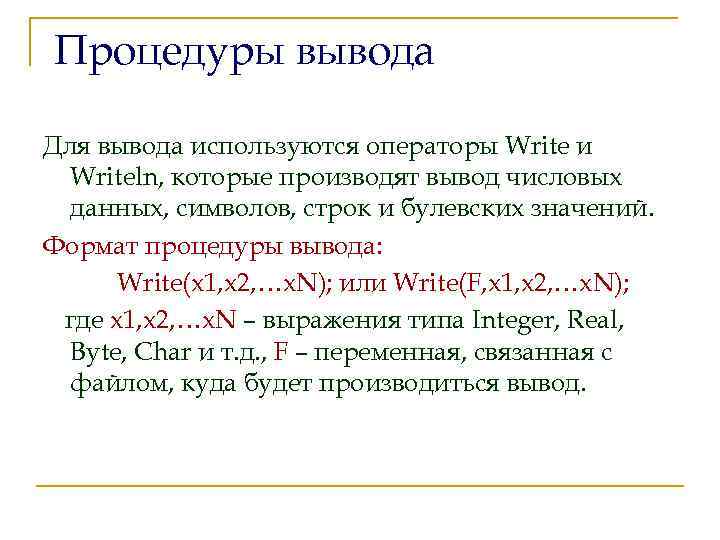 Процедуры вывода

Для вывода используются операторы Write и Writeln, которые производят вывод числовых данных, символов, строк и булевских значений.

Формат процедуры вывода:

Write(x1,x2,…xN); или Write(F,x1,x2,…xN);

где x1,x2,…xN – выражения типа Integer, Real, Byte, Char и т.д., F – переменная, связанная с файлом, куда будет производиться вывод.